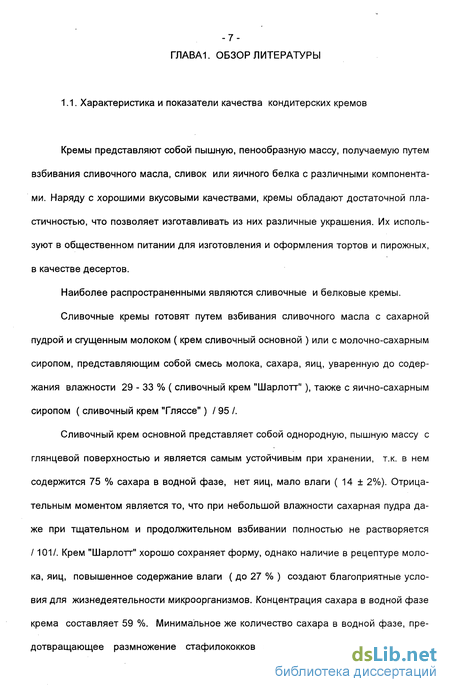 - 7 -

ГЛАВА1. ОБЗОР ЛИТЕРАТУРЫ

1.1. Характеристика и показатели качества кондитерских кремов

Кремы представляют собой пышную, пенообразную массу, получаемую путем взбивания сливочного масла, сливок или яичного белка с различными компонентами. Наряду с хорошими вкусовыми качествами, кремы обладают достаточной пластичностью, что позволяет изготавливать из них различные украшения. Их используют в общественном питании для изготовления и оформления тортов и пирожных, в качестве десертов.

Наиболее распространенными являются сливочные и белковые кремы.

Сливочные кремы готовят путем взбивания сливочного масла с сахарной пудрой и сгущенным молоком ( крем сливочный основной ) или с молочно-сахарным сиропом, представляющим собой смесь молока, сахара, яиц, уваренную до содержания влажности 29 - 33 % ( сливочный крем "Шарлотт" ), также с яично-сахарным сиропом ( сливочный крем "Гляссе" ) / 95 /.

Сливочный крем основной представляет собой однородную, пышную массу с глянцевой поверхностью и является самым устойчивым при хранении, т.к. в нем содержится 75 % сахара в водной фазе, нет яиц, мало влаги ( 14 ± 2%). Отрицательным моментом является то, что при небольшой влажности сахарная пудра даже при тщательном и продолжительном взбивании полностью не растворяется / 101/. Крем "Шарлотт" хорошо сохраняет форму, однако наличие в рецептуре молока, яиц, повышенное содержание влаги ( до 27 % ) создают благоприятные условия для жизнедеятельности микроорганизмов. Концентрация сахара в водной фазе крема составляет 59 %. Минимальное же количество сахара в водной фазе, предотвращающее размножение стафилококков

dsLib.net
библиотека диссертаций